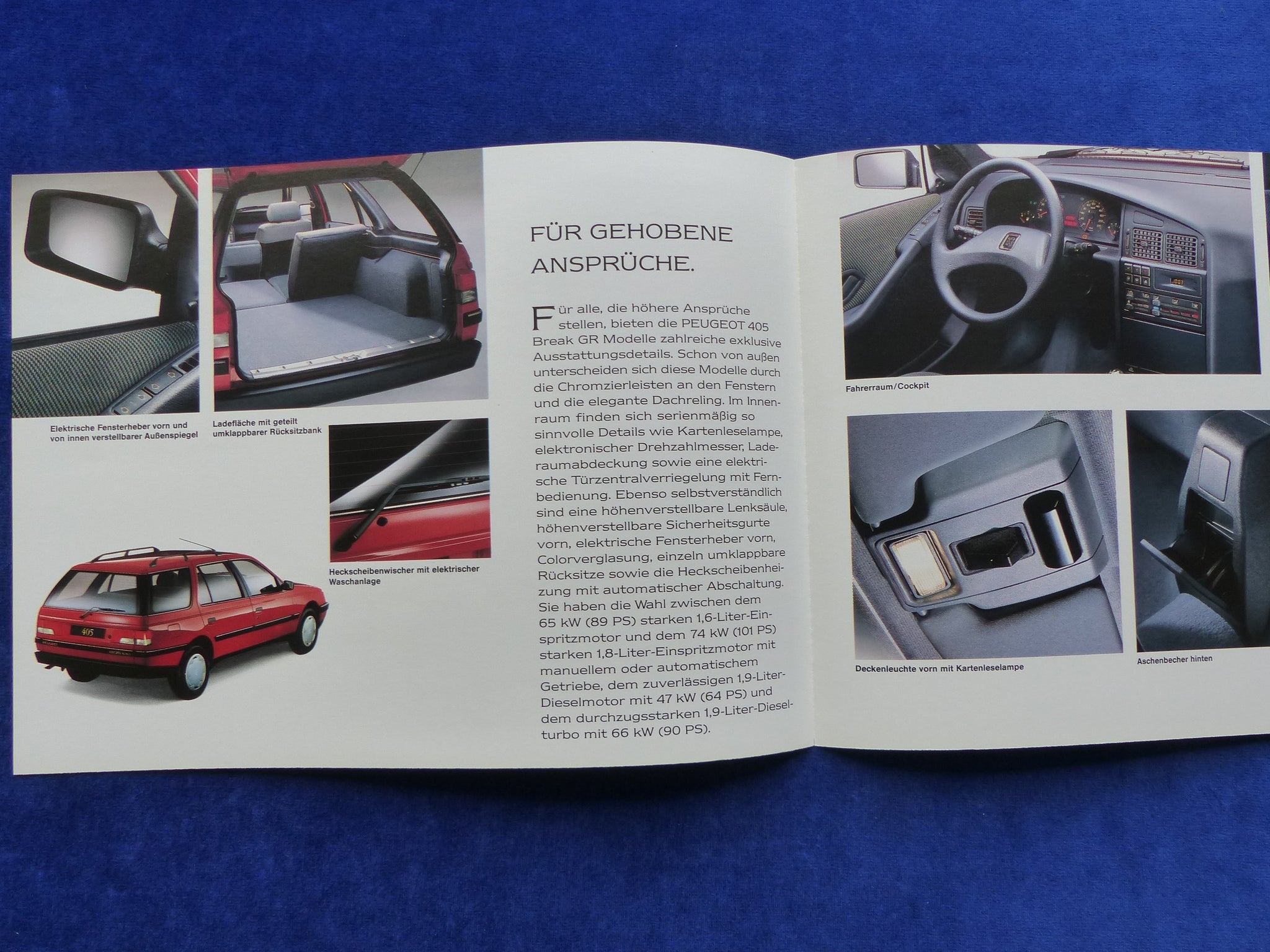 Elektrische Fensterheber vorn und von innen verstellbarer Außenspiegel

Ladefläche mit geteilt umklappbarer Rücksitzbank

Heckscheibenwischer mit elektrischer Waschanlage

FÜR GEHOBENE ANSPRÜCHE.

Für alle, die höhere Ansprüche stellen, bieten die PEUGEOT 405 Break GR Modelle zahlreiche exklusive Ausstattungsdetails. Schon von außen unterscheiden sich diese Modelle durch die Chromzierleisten an den Fenstern und die elegante Dachreling. Im Innenraum finden sich serienmäßig so sinnvolle Details wie Kartenleselampe, elektronischer Drehzahlmesser, Laderaumabdeckung sowie eine elektrische Türzentralverriegelung mit Fernbedienung. Ebenso selbstverständlich sind eine höhenverstellbare Lenksäule, höhenverstellbare Sicherheitsgurte vorn, elektrische Fensterheber vorn, Colorverglasung, einzeln umklappbare Rücksitze sowie die Heckscheibenheizung mit automatischer Abschaltung. Sie haben die Wahl zwischen dem 65 kW (89 PS) starken 1,6-Liter-Einspritzmotor und dem 74 kW (101 PS) starken 1,8-Liter-Einspritzmotor mit manuellem oder automatischem Getriebe, dem zuverlässigen 1,9-Liter-Dieselmotor mit 47 kW (64 PS) und dem durchzugsstarken 1,9-Liter-Dieselturbo mit 66 kW (90 PS).

Fahrerraum/Cockpit

Deckenleuchte vorn mit Kartenleselampe

Aschenbecher hinten